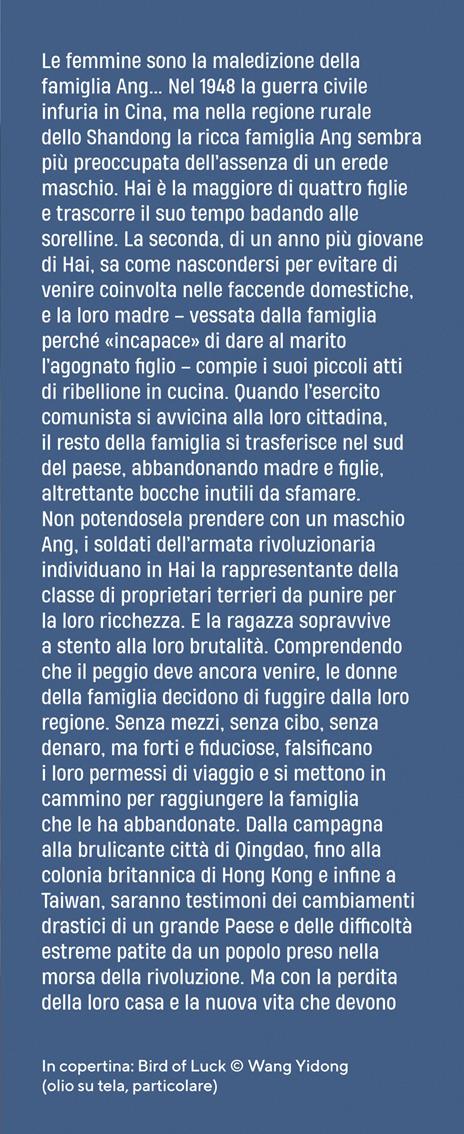 Le femmine sono la maledizione della famiglia Ang… Nel 1948 la guerra civile infuria in Cina, ma nella regione rurale dello Shandong la ricca famiglia Ang sembra più preoccupata dell'assenza di un erede maschio. Hai è la maggiore di quattro figlie e trascorre il suo tempo badando alle sorelline. La seconda, di un anno più giovane di Hai, sa come nascondersi per evitare di venire coinvolta nelle faccende domestiche, e la loro madre – vessata dalla famiglia perché «incapace» di dare al marito l'agognato figlio – compie i suoi piccoli atti di ribellione in cucina. Quando l'esercito comunista si avvicina alla loro cittadina, il resto della famiglia si trasferisce nel sud del paese, abbandonando madre e figlie, altrettante bocche inutili da sfamare. Non potendosela prendere con un maschio Ang, i soldati dell'armata rivoluzionaria individuano in Hai la rappresentante della classe di proprietari terrieri da punire per la loro ricchezza. E la ragazza sopravvive a stento alla loro brutalità. Comprendendo che il peggio deve ancora venire, le donne della famiglia decidono di fuggire dalla loro regione. Senza mezzi, senza cibo, senza denaro, ma forti e fiduciose, falsificano i loro permessi di viaggio e si mettono in cammino per raggiungere la famiglia che le ha abbandonate. Dalla campagna alla brulicante città di Qingdao, fino alla colonia britannica di Hong Kong e infine a Taiwan, saranno testimoni dei cambiamenti drastici di un grande Paese e delle difficoltà estreme patite da un popolo preso nella morsa della rivoluzione. Ma con la perdita della loro casa e la nuova vita che devono

In copertina: Bird of Luck © Wang Yidong (olio su tela, particolare)